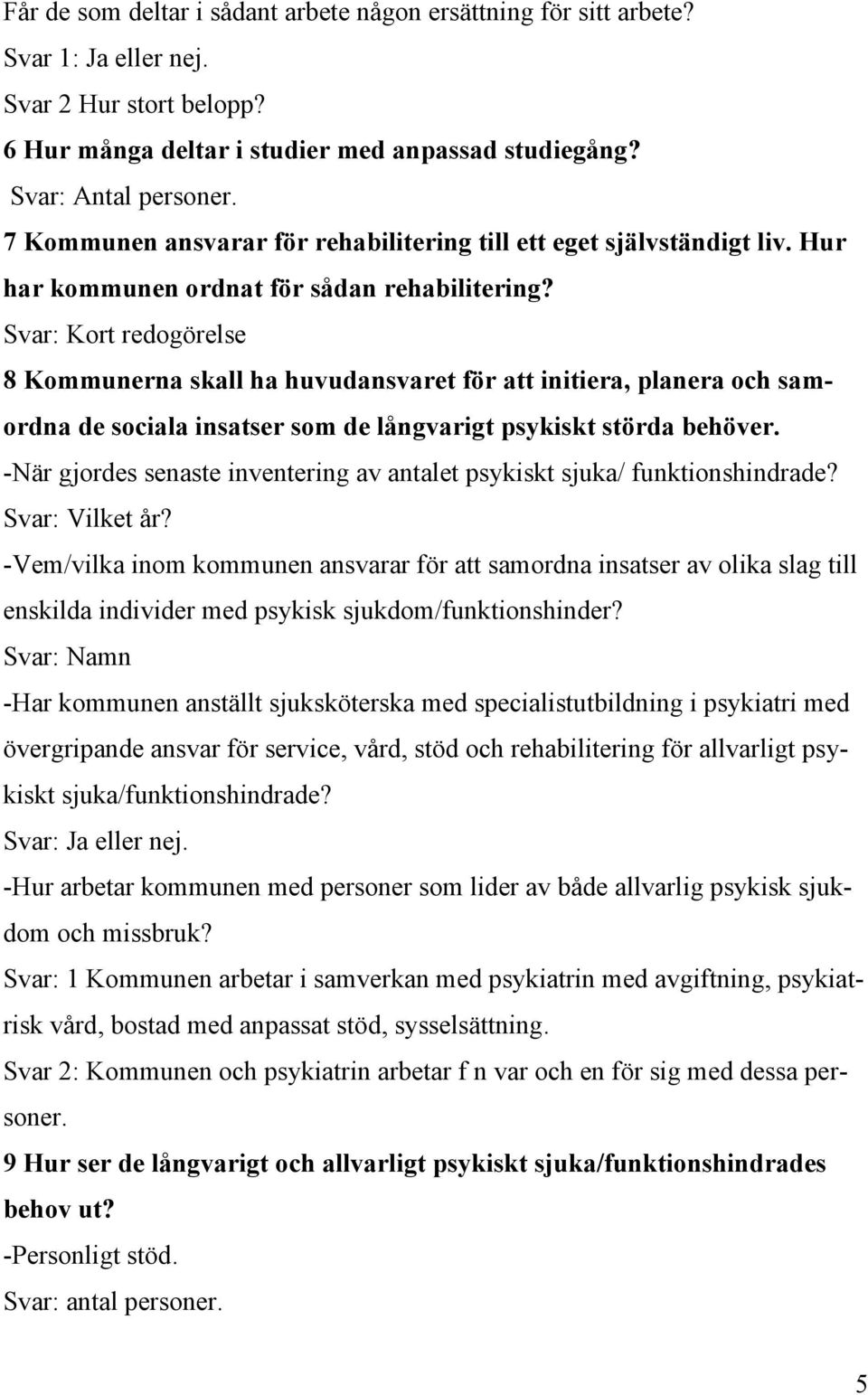 Får de som deltar i sådant arbete någon ersättning för sitt arbete?
Svar 1: Ja eller nej.
Svar 2 Hur stort belopp?
6 Hur många deltar i studier med anpassad studiegång?
Svar: Antal personer.
7 Kommunen ansvarar för rehabilitering till ett eget självständigt liv. Hur har kommunen ordnat för sådan rehabilitering?
Svar: Kort redogörelse
8 Kommunerna skall ha huvudansvaret för att initiera, planera och samordna de sociala insatser som de långvarigt psykiskt störda behöver.
-När gjordes senaste inventering av antalet psykiskt sjuka/ funktionshindrade?
Svar: Vilket år?
-Vem/vilka inom kommunen ansvarar för att samordna insatser av olika slag till enskilda individer med psykisk sjukdom/funktionshinder?
Svar: Namn
-Har kommunen anställt sjuksköterska med specialistutbildning i psykiatri med övergripande ansvar för service, vård, stöd och rehabilitering för allvarligt psykiskt sjuka/funktionshindrade?
Svar: Ja eller nej.
-Hur arbetar kommunen med personer som lider av både allvarlig psykisk sjukdom och missbruk?
Svar: 1 Kommunen arbetar i samverkan med psykiatrin med avgiftning, psykiatrisk vård, bostad med anpassat stöd, sysselsättning.
Svar 2: Kommunen och psykiatrin arbetar f n var och en för sig med dessa personer.
9 Hur ser de långvarigt och allvarligt psykiskt sjuka/funktionshindrades behov ut?
-Personligt stöd.
Svar: antal personer.

5